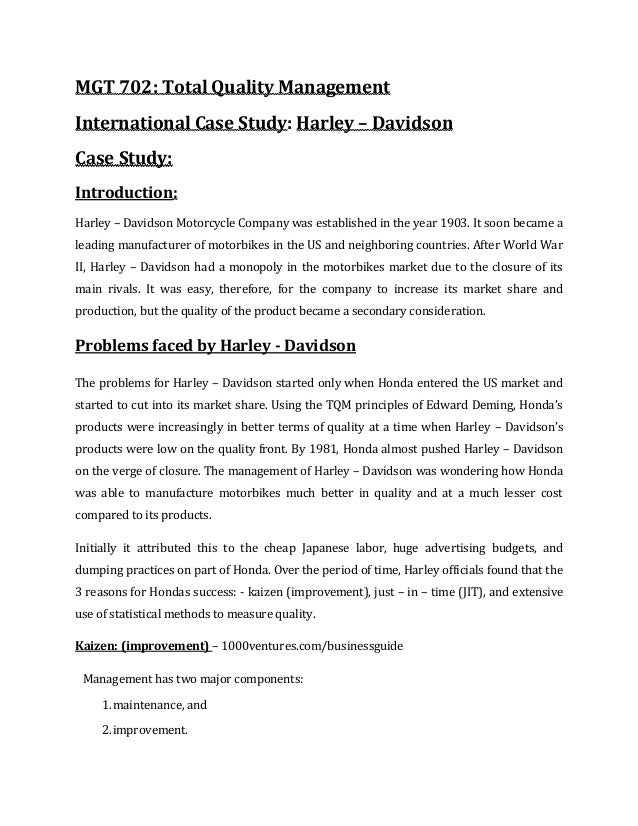 MGT 702: Total Quality Management

International Case Study: Harley – Davidson

Case Study:

Introduction;

Harley – Davidson Motorcycle Company was established in the year 1903. It soon became a leading manufacturer of motorbikes in the US and neighboring countries. After World War II, Harley – Davidson had a monopoly in the motorbikes market due to the closure of its main rivals. It was easy, therefore, for the company to increase its market share and production, but the quality of the product became a secondary consideration.

Problems faced by Harley - Davidson

The problems for Harley – Davidson started only when Honda entered the US market and started to cut into its market share. Using the TQM principles of Edward Deming, Honda's products were increasingly in better terms of quality at a time when Harley – Davidson's products were low on the quality front. By 1981, Honda almost pushed Harley – Davidson on the verge of closure. The management of Harley – Davidson was wondering how Honda was able to manufacture motorbikes much better in quality and at a much lesser cost compared to its products.

Initially it attributed this to the cheap Japanese labor, huge advertising budgets, and dumping practices on part of Honda. Over the period of time, Harley officials found that the 3 reasons for Hondas success: - kaizen (improvement), just – in – time (JIT), and extensive use of statistical methods to measure quality.

Kaizen: (improvement) – 1000ventures.com/businessguide

Management has two major components:

1. maintenance, and

2. improvement.